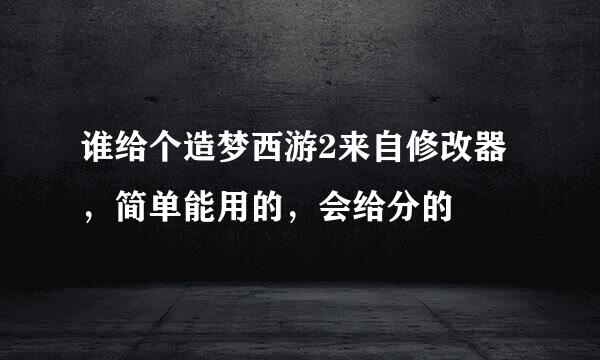 谁给个造梦西游2来自修改器，简单能用的，会给分的